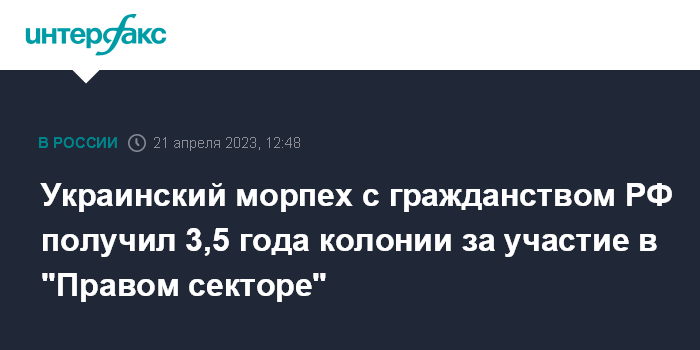 интерфакс

В РОССИИ 21 апреля 2023, 12:48

Украинский морпех с гражданством РФ получил 3,5 года колонии за участие в "Правом секторе"